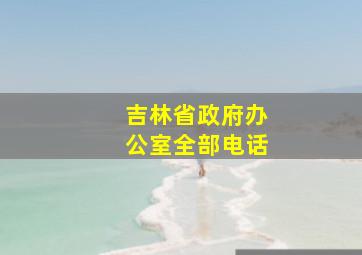 吉林省政府办公室全部电话